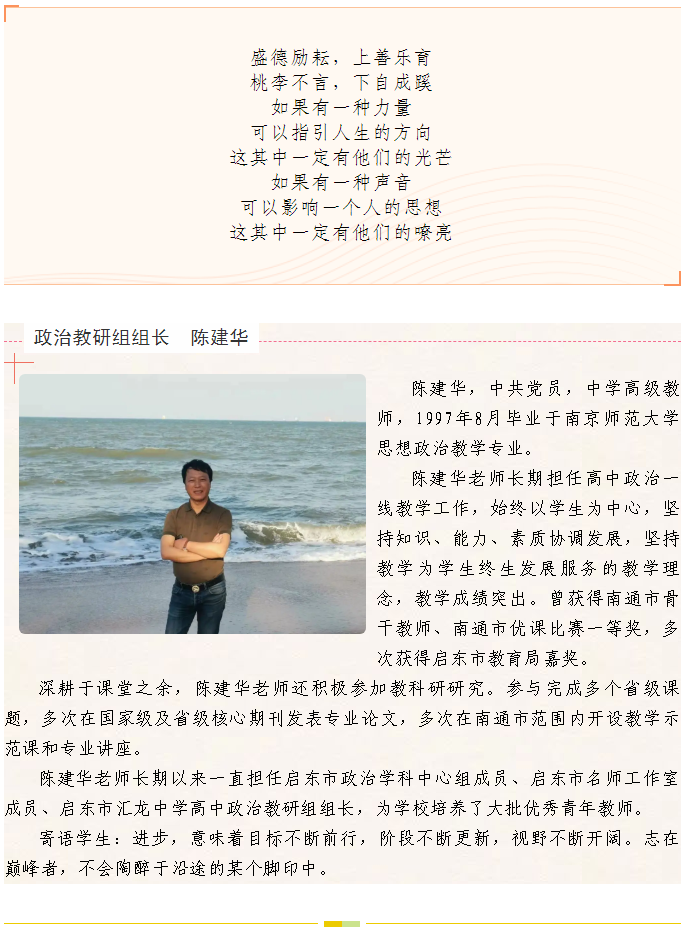 盛德励耘，上善乐育
桃李不言，下自成蹊
如果有一种力量
可以指引人生的方向
这其中一定有他们的光芒
如果有一种声音
可以影响一个人的思想
这其中一定有他们的嘹亮

政治教研组组长 陈建华

陈建华，中共党员，中学高级教师，1997年8月毕业于南京师范大学思想政治教学专业。

陈建华老师长期担任高中政治一线教学工作，始终以学生为中心，坚持知识、能力、素质协调发展，坚持教学为学生终生发展服务的教学理念，教学成绩突出。曾获得南通市骨干教师、南通市优课比赛一等奖，多次获得启东市教育局嘉奖。

深耕于课堂之余，陈建华老师还积极参加教科研研究。参与完成多个省级课题，多次在国家级及省级核心期刊发表专业论文，多次在南通市范围内开设教学示范课和专业讲座。

陈建华老师长期以来一直担任启东市政治学科中心组成员、启东市名师工作室成员、启东市汇龙中学高中政治教研组组长，为学校培养了大批优秀青年教师。

寄语学生：进步，意味着目标不断前行，阶段不断更新，视野不断开阔。志在巅峰者，不会陶醉于沿途的某个脚印中。